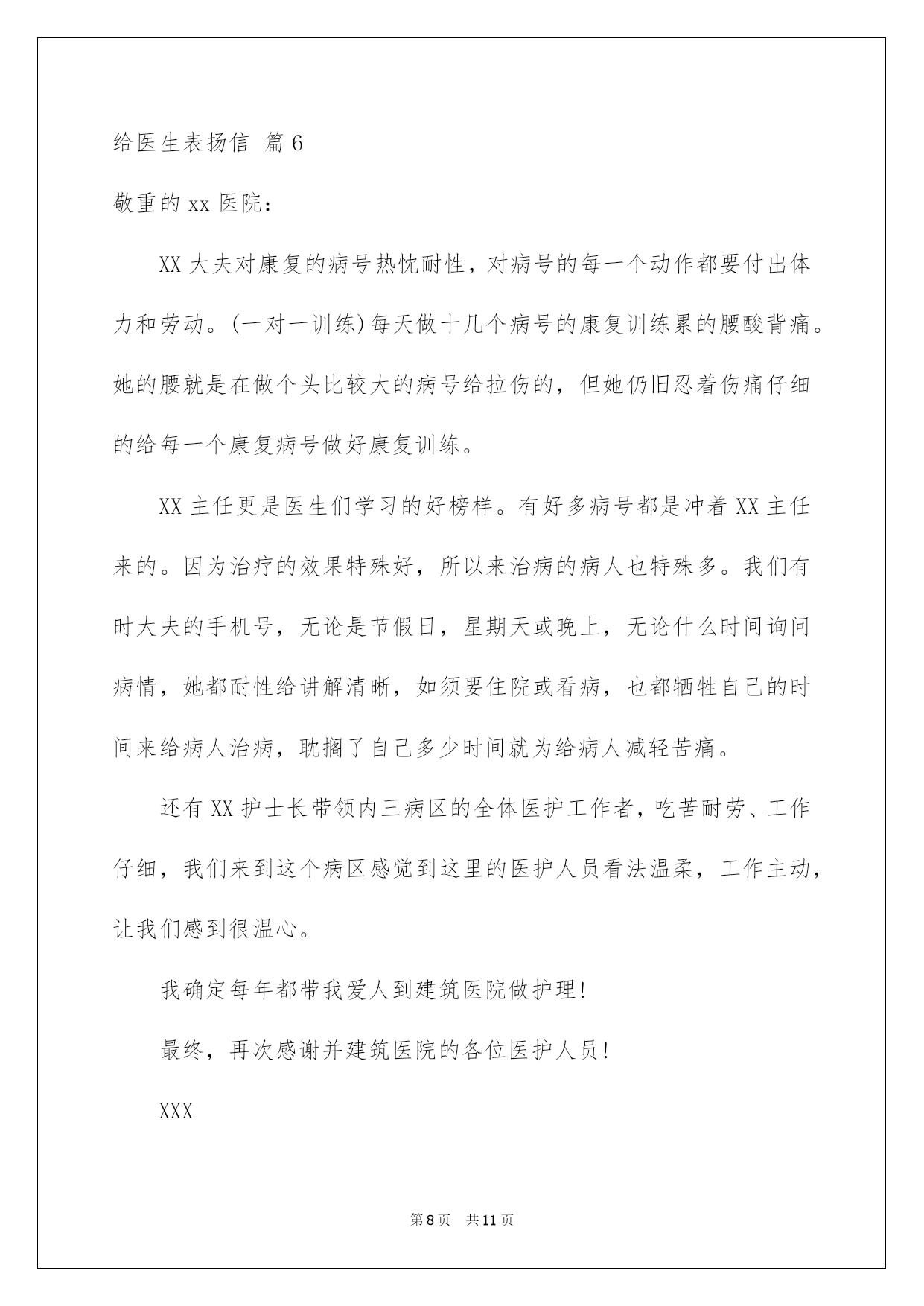 给医生表扬信 篇6

敬重的xx医院：

XX大夫对康复的病号热忱耐性，对病号的每一个动作都要付出体力和劳动。(一对一训练)每天做十几个病号的康复训练累的腰酸背痛。她的腰就是在做个头比较大的病号给拉伤的，但她仍旧忍着伤痛仔细的给每一个康复病号做好康复训练。

XX主任更是医生们学习的好榜样。有好多病号都是冲着XX主任来的。因为治疗的效果特殊好，所以来治病的病人也特殊多。我们有时大夫的手机号，无论是节假日，星期天或晚上，无论什么时间询问病情，她都耐性给讲解清晰，如须要住院或看病，也都牺牲自己的时间来给病人治病，耽搁了自己多少时间就为给病人减轻苦痛。

还有XX护士长带领内三病区的全体医护工作者，吃苦耐劳、工作仔细，我们来到这个病区感觉到这里的医护人员看法温柔，工作主动，让我们感到很温心。

我确定每年都带我爱人到建筑医院做护理!

最终，再次感谢并建筑医院的各位医护人员!

XXX

第8页 共11页